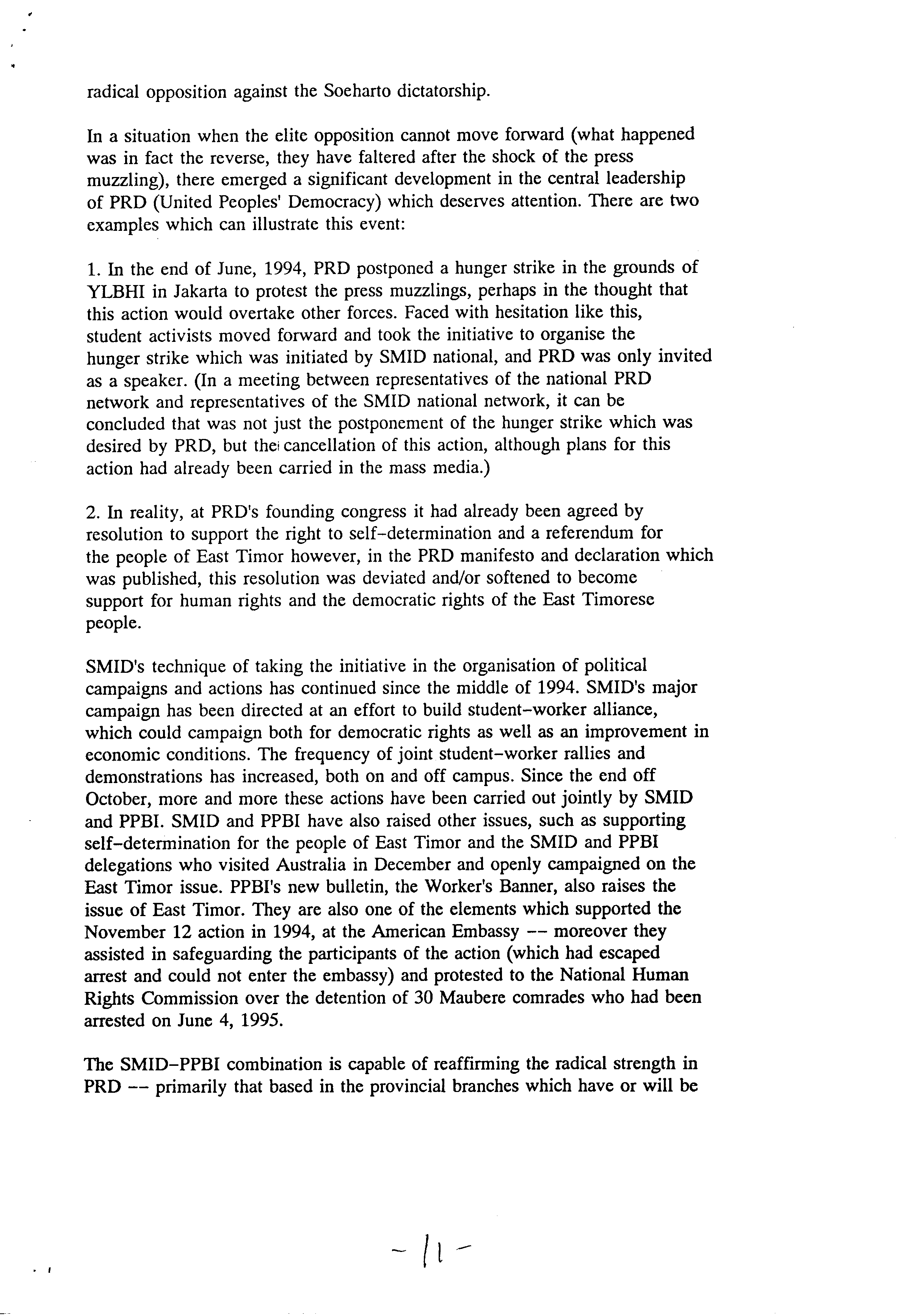 radical opposition against the Soeharto dictatorship.

In a situation when the elite opposition cannot move forward (what happened was in fact the reverse, they have faltered after the shock of the press muzzling), there emerged a significant development in the central leadership of PRD (United Peoples' Democracy) which deserves attention. There are two examples which can illustrate this event:

1. In the end of June, 1994, PRD postponed a hunger strike in the grounds of YLBHI in Jakarta to protest the press muzzlings, perhaps in the thought that this action would overtake other forces. Faced with hesitation like this, student activists moved forward and took the initiative to organise the hunger strike which was initiated by SMID national, and PRD was only invited as a speaker. (In a meeting between representatives of the national PRD network and representatives of the SMID national network, it can be concluded that was not just the postponement of the hunger strike which was desired by PRD, but the cancellation of this action, although plans for this action had already been carried in the mass media.)

2. In reality, at PRD's founding congress it had already been agreed by resolution to support the right to self-determination and a referendum for the people of East Timor however, in the PRD manifesto and declaration which was published, this resolution was deviated and/or softened to become support for human rights and the democratic rights of the East Timorese people.

SMID's technique of taking the initiative in the organisation of political campaigns and actions has continued since the middle of 1994. SMID's major campaign has been directed at an effort to build student-worker alliance, which could campaign both for democratic rights as well as an improvement in economic conditions. The frequency of joint student-worker rallies and demonstrations has increased, both on and off campus. Since the end off October, more and more these actions have been carried out jointly by SMID and PPBI. SMID and PPBI have also raised other issues, such as supporting self-determination for the people of East Timor and the SMID and PPBI delegations who visited Australia in December and openly campaigned on the East Timor issue. PPBI's new bulletin, the Worker's Banner, also raises the issue of East Timor. They are also one of the elements which supported the November 12 action in 1994, at the American Embassy -- moreover they assisted in safeguarding the participants of the action (which had escaped arrest and could not enter the embassy) and protested to the National Human Rights Commission over the detention of 30 Maubere comrades who had been arrested on June 4, 1995.

The SMID-PPBI combination is capable of reaffirming the radical strength in PRD -- primarily that based in the provincial branches which have or will be

- 11 -